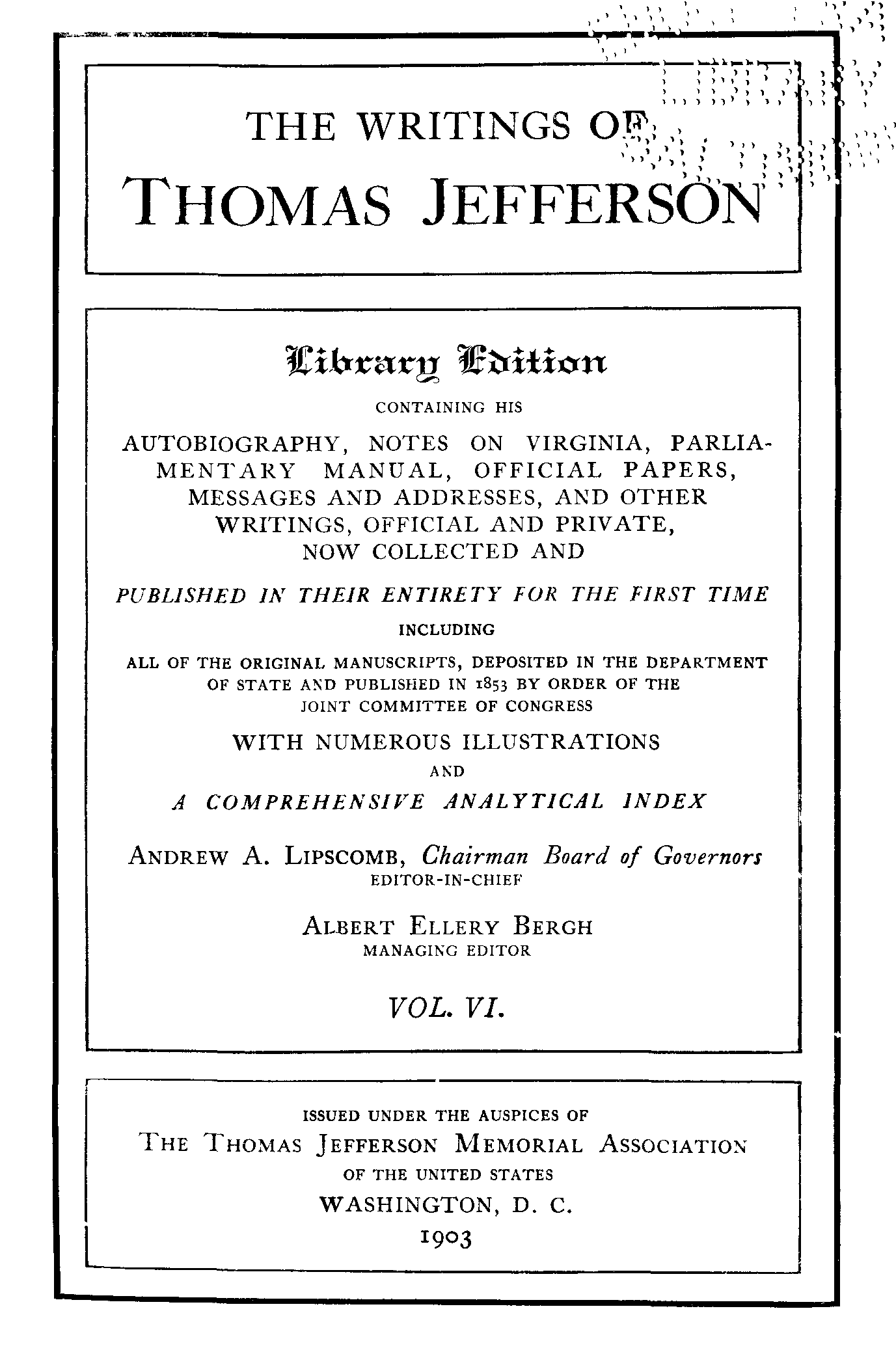 THE WRITINGS OF
THOMAS JEFFERSON

Library Edition

CONTAINING HIS

AUTOBIOGRAPHY, NOTES ON VIRGINIA, PARLIAMENTARY MANUAL, OFFICIAL PAPERS, MESSAGES AND ADDRESSES, AND OTHER WRITINGS, OFFICIAL AND PRIVATE, NOW COLLECTED AND

PUBLISHED IN THEIR ENTIRETY FOR THE FIRST TIME

INCLUDING

ALL OF THE ORIGINAL MANUSCRIPTS, DEPOSITED IN THE DEPARTMENT OF STATE AND PUBLISHED IN 1853 BY ORDER OF THE JOINT COMMITTEE OF CONGRESS

WITH NUMEROUS ILLUSTRATIONS

AND

A COMPREHENSIVE ANALYTICAL INDEX

ANDREW A. LIPSCOMB, Chairman Board of Governors
EDITOR-IN-CHIEF

ALBERT ELLERY BERGH
MANAGING EDITOR

VOL. VI.

ISSUED UNDER THE AUSPICES OF
THE THOMAS JEFFERSON MEMORIAL ASSOCIATION
OF THE UNITED STATES
WASHINGTON, D. C.
1903